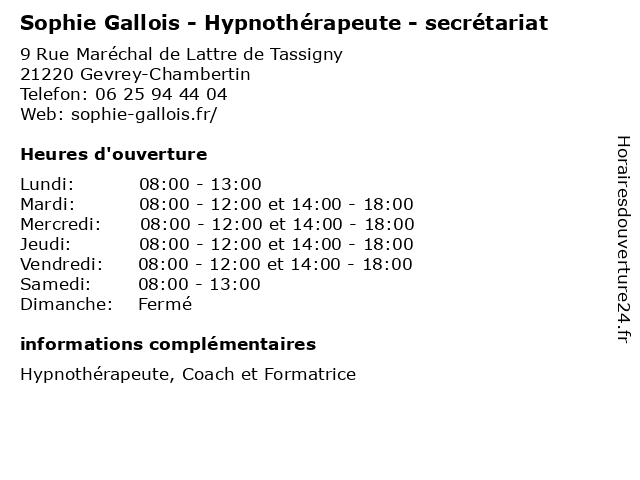 Sophie Gallois - Hypnothérapeute - secrétariat

9 Rue Maréchal de Lattre de Tassigny
21220 Gevrey-Chambertin
Telefon: 06 25 94 44 04
Web: sophie-gallois.fr/

Heures d'ouverture

Lundi: 08:00 - 13:00
Mardi: 08:00 - 12:00 et 14:00 - 18:00
Mercredi: 08:00 - 12:00 et 14:00 - 18:00
Jeudi: 08:00 - 12:00 et 14:00 - 18:00
Vendredi: 08:00 - 12:00 et 14:00 - 18:00
Samedi: 08:00 - 13:00
Dimanche: Fermé

informations complémentaires

Hypnothérapeute, Coach et Formatrice

Horairesdouverture24.fr